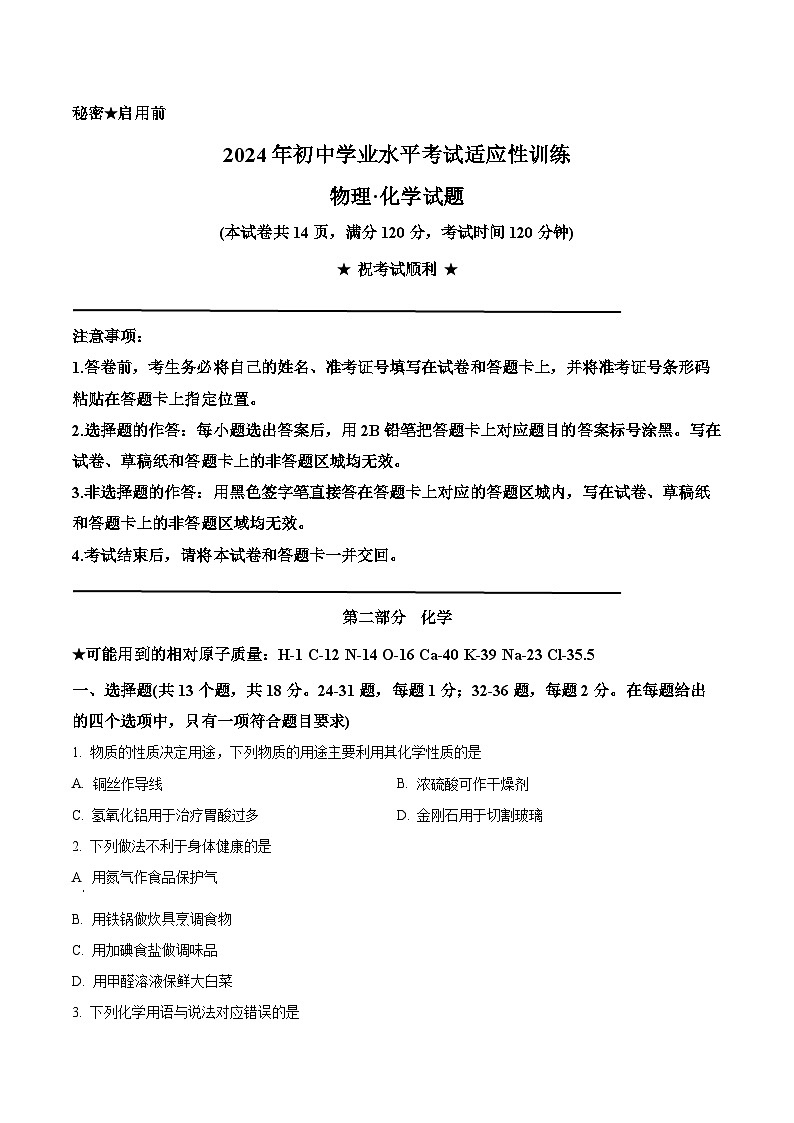 秘密★启用前

2024年初中学业水平考试适应性训练

物理·化学试题

(本试卷共14页，满分120分，考试时间120分钟)

★ 祝考试顺利 ★

注意事项：

1.答卷前，考生务必将自己的姓名、准考证号填写在试卷和答题卡上，并将准考证号条形码粘贴在答题卡上指定位置。

2.选择题的作答：每小题选出答案后，用2B铅笔把答题卡上对应题目的答案标号涂黑。写在试卷、草稿纸和答题卡上的非答题区域均无效。

3.非选择题的作答：用黑色签字笔直接答在答题卡上对应的答题区域内，写在试卷、草稿纸和答题卡上的非答题区域均无效。

4.考试结束后，请将本试卷和答题卡一并交回。

第二部分 化学

★可能用到的相对原子质量：H-1 C-12 N-14 O-16 Ca-40 K-39 Na-23 Cl-35.5

一、选择题(共13个题，共18分。24-31题，每题1分；32-36题，每题2分。在每题给出的四个选项中，只有一项符合题目要求)

1. 物质的性质决定用途，下列物质的用途主要利用其化学性质的是

A. 铜丝作导线

B. 浓硫酸可作干燥剂

C. 氢氧化铝用于治疗胃酸过多

D. 金刚石用于切割玻璃

2. 下列做法不利于身体健康的是

A. 用氮气作食品保护气

B. 用铁锅做炊具烹调食物

C. 用加碘食盐做调味品

D. 用甲醛溶液保鲜大白菜

3. 下列化学用语与说法对应错误的是